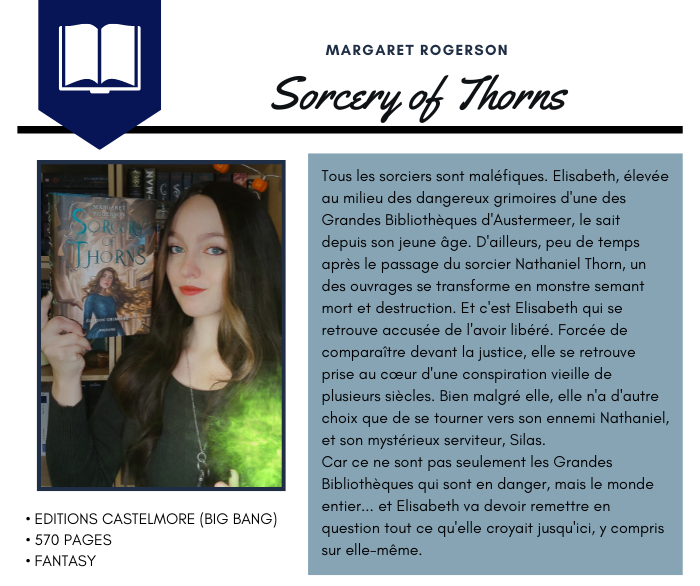 MARGARET ROGERSON

Sorcery of Thorns

MARGARET ROGERSON
SORCERY OF THORNS

Tous les sorciers sont maléfiques. Elisabeth, élevée au milieu des dangereux grimoires d'une des Grandes Bibliothèques d'Austermeer, le sait depuis son jeune âge. D'ailleurs, peu de temps après le passage du sorcier Nathaniel Thorn, un des ouvrages se transforme en monstre semant mort et destruction. Et c'est Elisabeth qui se retrouve accusée de l'avoir libéré. Forcée de comparaître devant la justice, elle se retrouve prise au cœur d'une conspiration vieille de plusieurs siècles. Bien malgré elle, elle n'a d'autre choix que de se tourner vers son ennemi Nathaniel, et son mystérieux serviteur, Silas.
Car ce ne sont pas seulement les Grandes Bibliothèques qui sont en danger, mais le monde entier... et Elisabeth va devoir remettre en question tout ce qu'elle croyait jusqu'ici, y compris sur elle-même.

• EDITIONS CASTELMORE (BIG BANG)
• 570 PAGES
• FANTASY